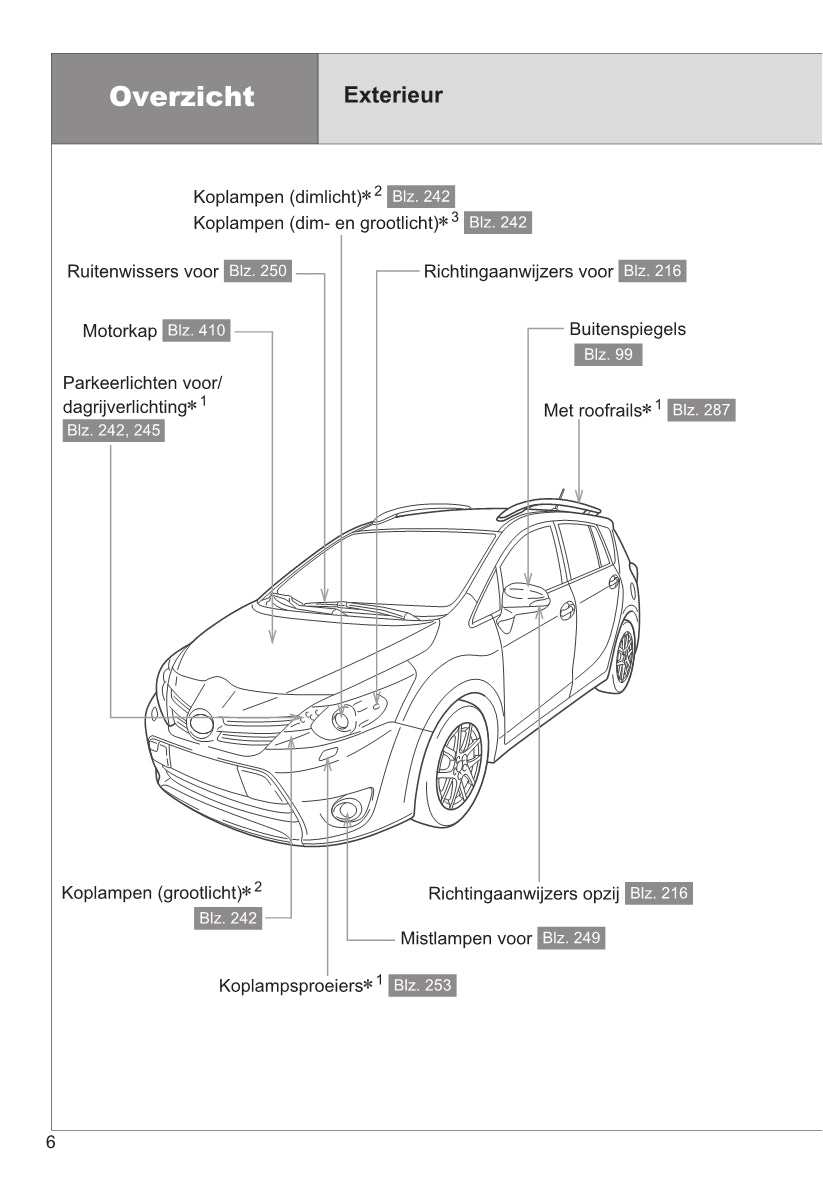 Overzicht

Exterieur

Koplampen (dimlicht)$*^2$ Blz. 242
Koplampen (dim- en grootlicht)$*^3$ Blz. 242

Ruitenwissers voor Blz. 250

Richtingaanwijzers voor Blz. 216

Motorkap Blz. 410

Buitenspiegels Blz. 99

Parkeerlichten voor/ dagrijverlichting$*^1$ Blz. 242, 245

Met roofrails$*^1$ Blz. 287

Koplampen (grootlicht)$*^2$ Blz. 242

Richtingaanwijzers opzij Blz. 216

Mistlampen voor Blz. 249

Koplampsproeiers$*^1$ Blz. 253

6